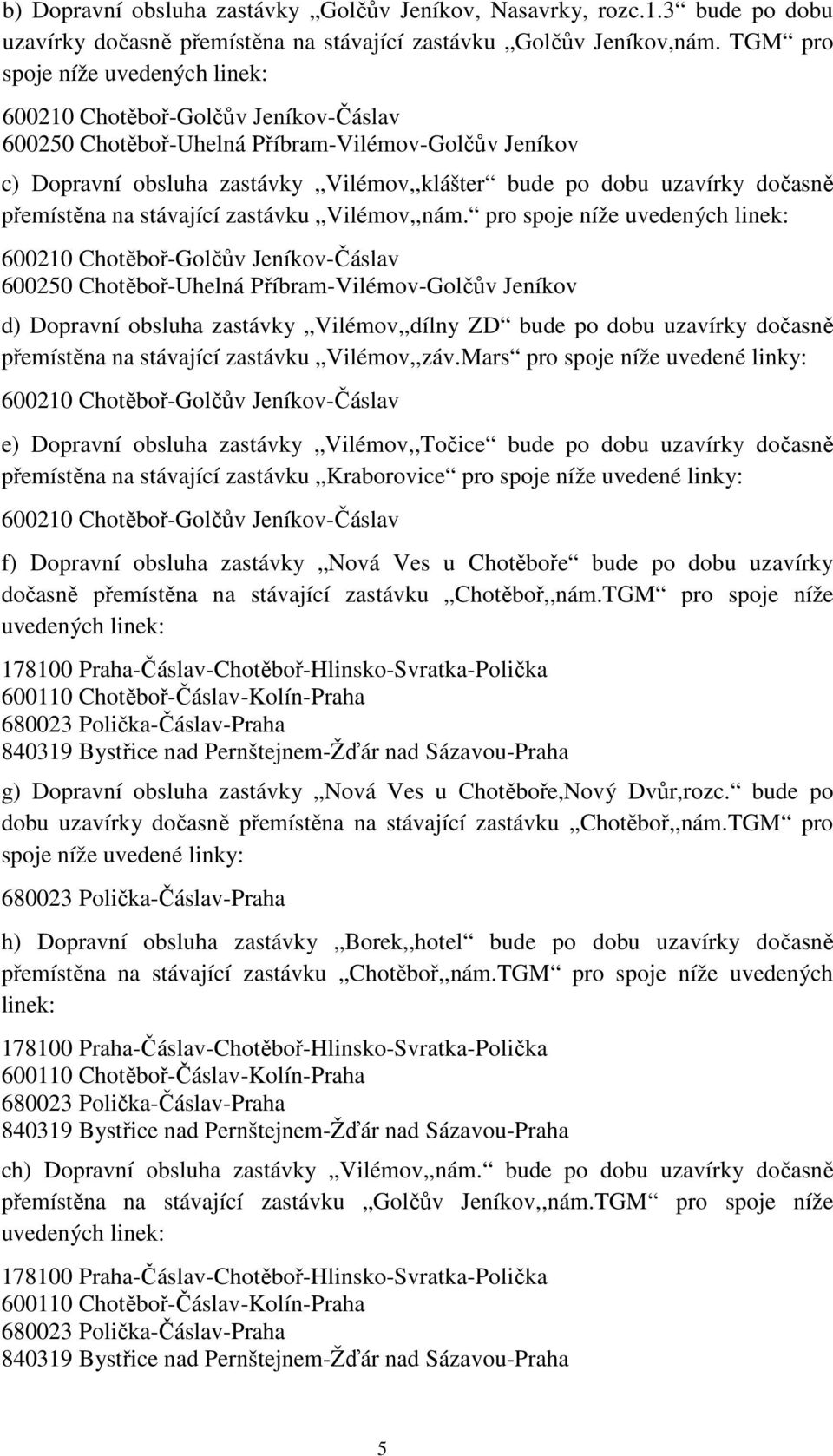 b) Dopravní obsluha zastávky „Golčův Jeníkov, Nasavrky, rozc.1.3“ bude po dobu uzavírky dočasně přemístěna na stávající zastávku „Golčův Jeníkov,nám. TGM“ pro spoje níže uvedených linek:

600210 Chotěboř-Golčův Jeníkov-Čáslav
600250 Chotěboř-Uhelná Příbram-Vilémov-Golčův Jeníkov

c) Dopravní obsluha zastávky „Vilémov,,klášter“ bude po dobu uzavírky dočasně přemístěna na stávající zastávku „Vilémov,,nám.“ pro spoje níže uvedených linek:

600210 Chotěboř-Golčův Jeníkov-Čáslav
600250 Chotěboř-Uhelná Příbram-Vilémov-Golčův Jeníkov

d) Dopravní obsluha zastávky „Vilémov,,dílny ZD“ bude po dobu uzavírky dočasně přemístěna na stávající zastávku „Vilémov,,záv.Mars“ pro spoje níže uvedené linky:

600210 Chotěboř-Golčův Jeníkov-Čáslav

e) Dopravní obsluha zastávky „Vilémov,,Točice“ bude po dobu uzavírky dočasně přemístěna na stávající zastávku „Kraborovice“ pro spoje níže uvedené linky:

600210 Chotěboř-Golčův Jeníkov-Čáslav

f) Dopravní obsluha zastávky „Nová Ves u Chotěboře“ bude po dobu uzavírky dočasně přemístěna na stávající zastávku „Chotěboř,,nám.TGM“ pro spoje níže uvedených linek:

178100 Praha-Čáslav-Chotěboř-Hlinsko-Svratka-Polička
600110 Chotěboř-Čáslav-Kolín-Praha
680023 Polička-Čáslav-Praha
840319 Bystřice nad Pernštejnem-Žďár nad Sázavou-Praha

g) Dopravní obsluha zastávky „Nová Ves u Chotěboře,Nový Dvůr,rozc.“ bude po dobu uzavírky dočasně přemístěna na stávající zastávku „Chotěboř,,nám.TGM“ pro spoje níže uvedené linky:

680023 Polička-Čáslav-Praha

h) Dopravní obsluha zastávky „Borek,,hotel“ bude po dobu uzavírky dočasně přemístěna na stávající zastávku „Chotěboř,,nám.TGM“ pro spoje níže uvedených linek:

178100 Praha-Čáslav-Chotěboř-Hlinsko-Svratka-Polička
600110 Chotěboř-Čáslav-Kolín-Praha
680023 Polička-Čáslav-Praha
840319 Bystřice nad Pernštejnem-Žďár nad Sázavou-Praha

ch) Dopravní obsluha zastávky „Vilémov,,nám.“ bude po dobu uzavírky dočasně přemístěna na stávající zastávku „Golčův Jeníkov,,nám.TGM“ pro spoje níže uvedených linek:

178100 Praha-Čáslav-Chotěboř-Hlinsko-Svratka-Polička
600110 Chotěboř-Čáslav-Kolín-Praha
680023 Polička-Čáslav-Praha
840319 Bystřice nad Pernštejnem-Žďár nad Sázavou-Praha

5